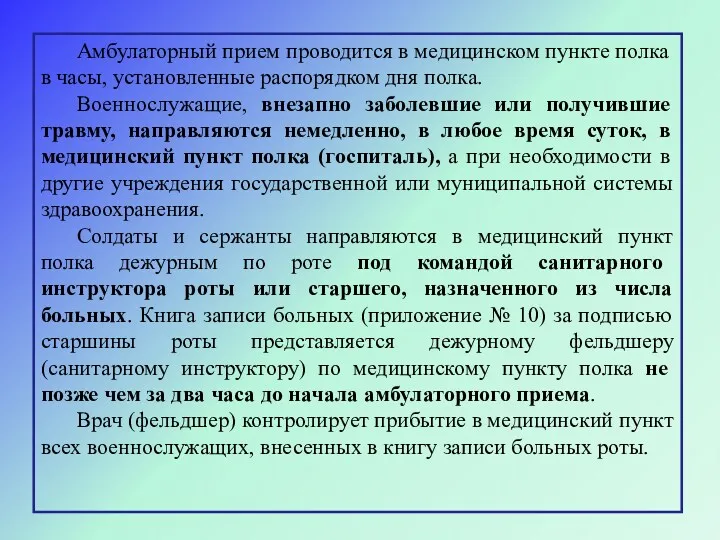 Амбулаторный прием проводится в медицинском пункте полка в часы, установленные распорядком дня полка.

Военнослужащие, внезапно заболевшие или получившие травму, направляются немедленно, в любое время суток, в медицинский пункт полка (госпиталь), а при необходимости в другие учреждения государственной или муниципальной системы здравоохранения.

Солдаты и сержанты направляются в медицинский пункт полка дежурным по роте под командой санитарного инструктора роты или старшего, назначенного из числа больных. Книга записи больных (приложение № 10) за подписью старшины роты представляется дежурному фельдшеру (санитарному инструктору) по медицинскому пункту полка не позже чем за два часа до начала амбулаторного приема.

Врач (фельдшер) контролирует прибытие в медицинский пункт всех военнослужащих, внесенных в книгу записи больных роты.